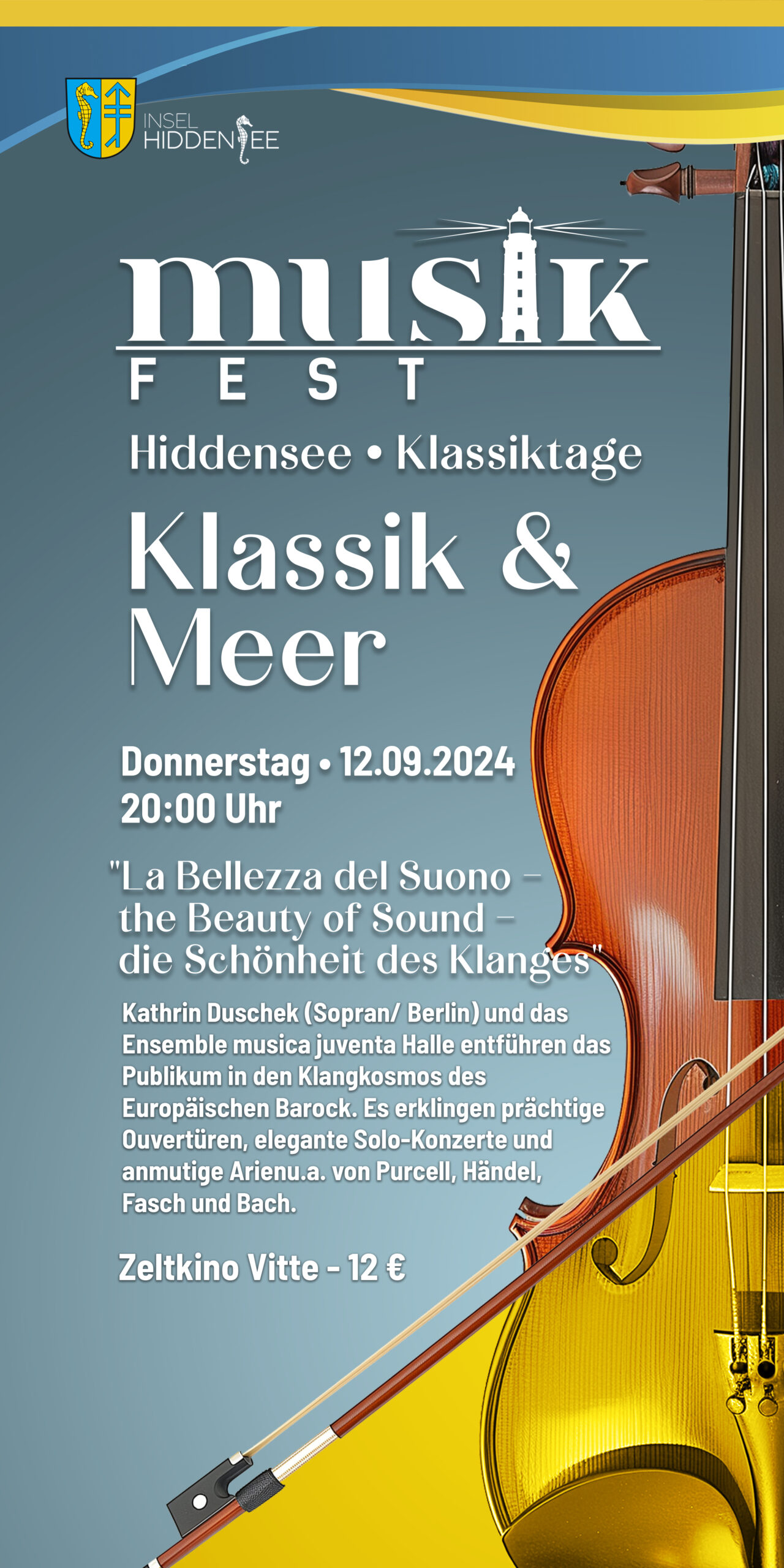 INSEL
HIDDENSEE

musik
FEST

Hiddensee • Klassiktage

Klassik &
Meer

Donnerstag • 12.09.2024
20:00 Uhr

"La Bellezza del Suono – the Beauty of Sound – die Schönheit des Klanges"

Kathrin Duschek (Sopran/ Berlin) und das Ensemble musica juventa Halle entführen das Publikum in den Klangkosmos des Europäischen Barock. Es erklingen prächtige Ouvertüren, elegante Solo-Konzerte und anmutige Arienu.a. von Purcell, Händel, Fasch und Bach.

Zeltkino Vitte - 12 €